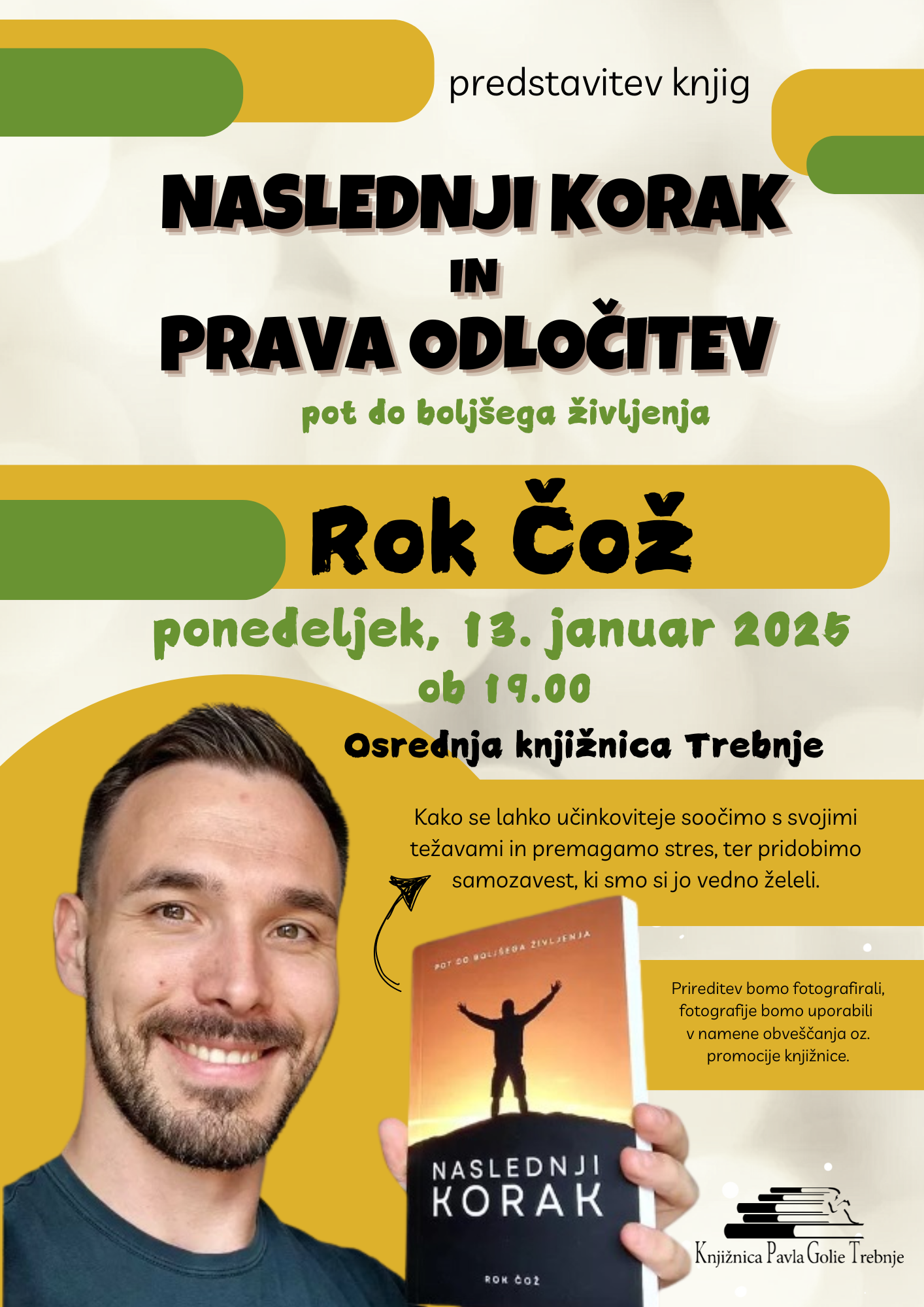 predstavitev knjig

NASLEDNJI KORAK
IN
PRAVA ODLOČITEV

pot do boljšega življenja

Rok Čož

ponedeljek, 13. januar 2025
ob 19.00

Osrednja knjižnica Trebnje

Kako se lahko učinkoviteje soočimo s svojimi težavami in premagamo stres, ter pridobimo samozavest, ki smo si jo vedno želeli.

POT DO BOLJŠEGA ŽIVLJENJA

NASLEDNJI KORAK

ROK ČOŽ

Prireditev bomo fotografirali, fotografije bomo uporabili v namene obveščanja oz. promocije knjižnice.

Knjižnica Pavla Golie Trebnje